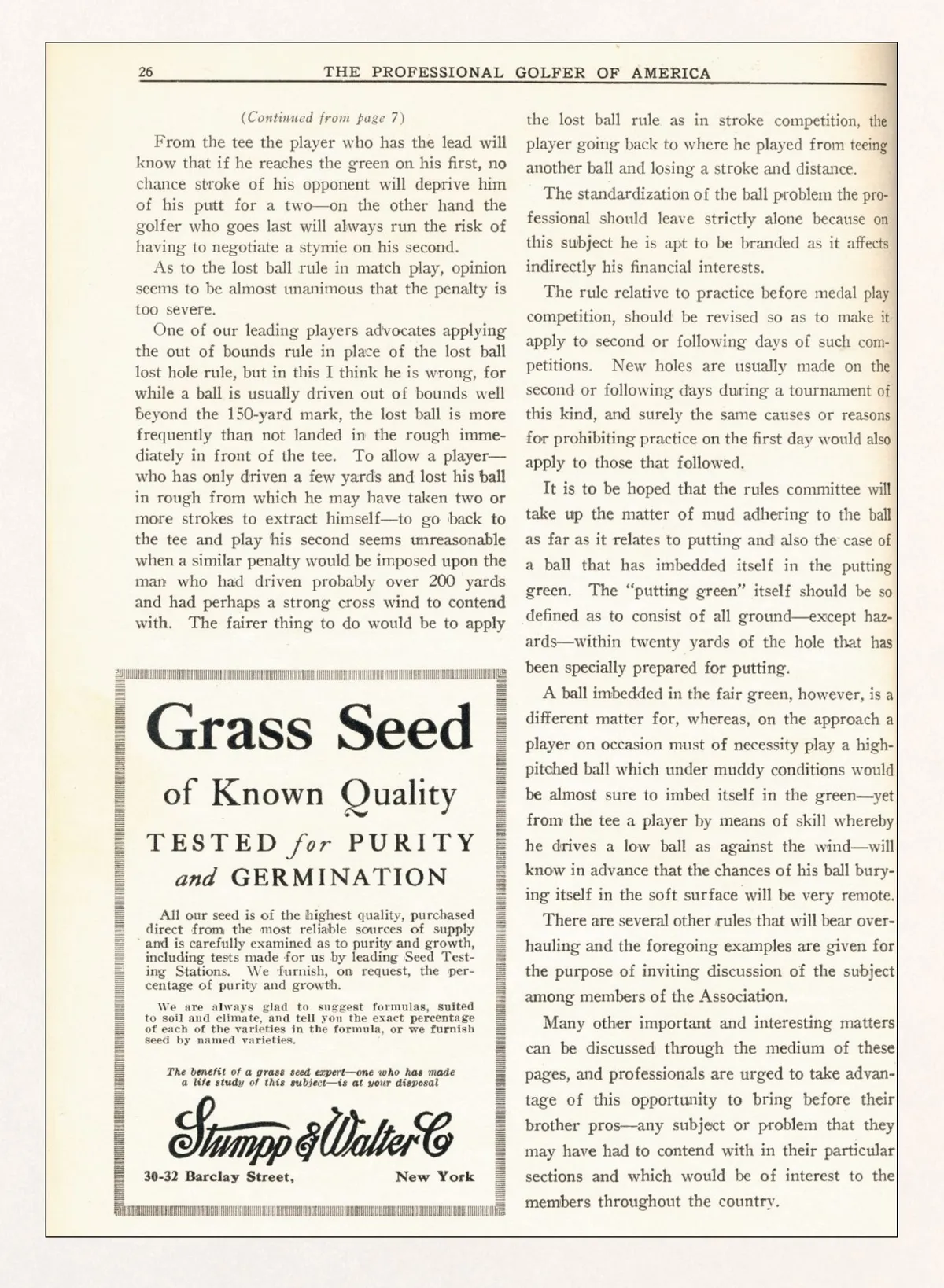 26 THE PROFESSIONAL GOLFER OF AMERICA

(Continued from page 7)

From the tee the player who has the lead will know that if he reaches the green on his first, no chance stroke of his opponent will deprive him of his putt for a two—on the other hand the golfer who goes last will always run the risk of having to negotiate a stymie on his second.

As to the lost ball rule in match play, opinion seems to be almost unanimous that the penalty is too severe.

One of our leading players advocates applying the out of bounds rule in place of the lost ball lost hole rule, but in this I think he is wrong, for while a ball is usually driven out of bounds well beyond the 150-yard mark, the lost ball is more frequently than not landed in the rough immediately in front of the tee. To allow a player—who has only driven a few yards and lost his ball in rough from which he may have taken two or more strokes to extract himself—to go back to the tee and play his second seems unreasonable when a similar penalty would be imposed upon the man who had driven probably over 200 yards and had perhaps a strong cross wind to contend with. The fairer thing to do would be to apply

Grass Seed
of Known Quality
TESTED for PURITY and GERMINATION

All our seed is of the highest quality, purchased direct from the most reliable sources of supply and is carefully examined as to purity and growth, including tests made for us by leading Seed Testing Stations. We furnish, on request, the percentage of purity and growth.

We are always glad to suggest formulas, suited to soil and climate, and tell you the exact percentage of each of the varieties in the formula, or we furnish seed by named varieties.

The benefit of a grass seed expert—one who has made a life study of this subject—is at your disposal

Stumpp & Walter Co
30-32 Barclay Street, New York

the lost ball rule as in stroke competition, the player going back to where he played from teeing another ball and losing a stroke and distance.

The standardization of the ball problem the professional should leave strictly alone because on this subject he is apt to be branded as it affects indirectly his financial interests.

The rule relative to practice before medal play competition, should be revised so as to make it apply to second or following days of such competitions. New holes are usually made on the second or following days during a tournament of this kind, and surely the same causes or reasons for prohibiting practice on the first day would also apply to those that followed.

It is to be hoped that the rules committee will take up the matter of mud adhering to the ball as far as it relates to putting and also the case of a ball that has imbedded itself in the putting green. The "putting green" itself should be so defined as to consist of all ground—except hazards—within twenty yards of the hole that has been specially prepared for putting.

A ball imbedded in the fair green, however, is a different matter for, whereas, on the approach a player on occasion must of necessity play a high-pitched ball which under muddy conditions would be almost sure to imbed itself in the green—yet from the tee a player by means of skill whereby he drives a low ball as against the wind—will know in advance that the chances of his ball burying itself in the soft surface will be very remote.

There are several other rules that will bear overhauling and the foregoing examples are given for the purpose of inviting discussion of the subject among members of the Association.

Many other important and interesting matters can be discussed through the medium of these pages, and professionals are urged to take advantage of this opportunity to bring before their brother pros—any subject or problem that they may have had to contend with in their particular sections and which would be of interest to the members throughout the country.